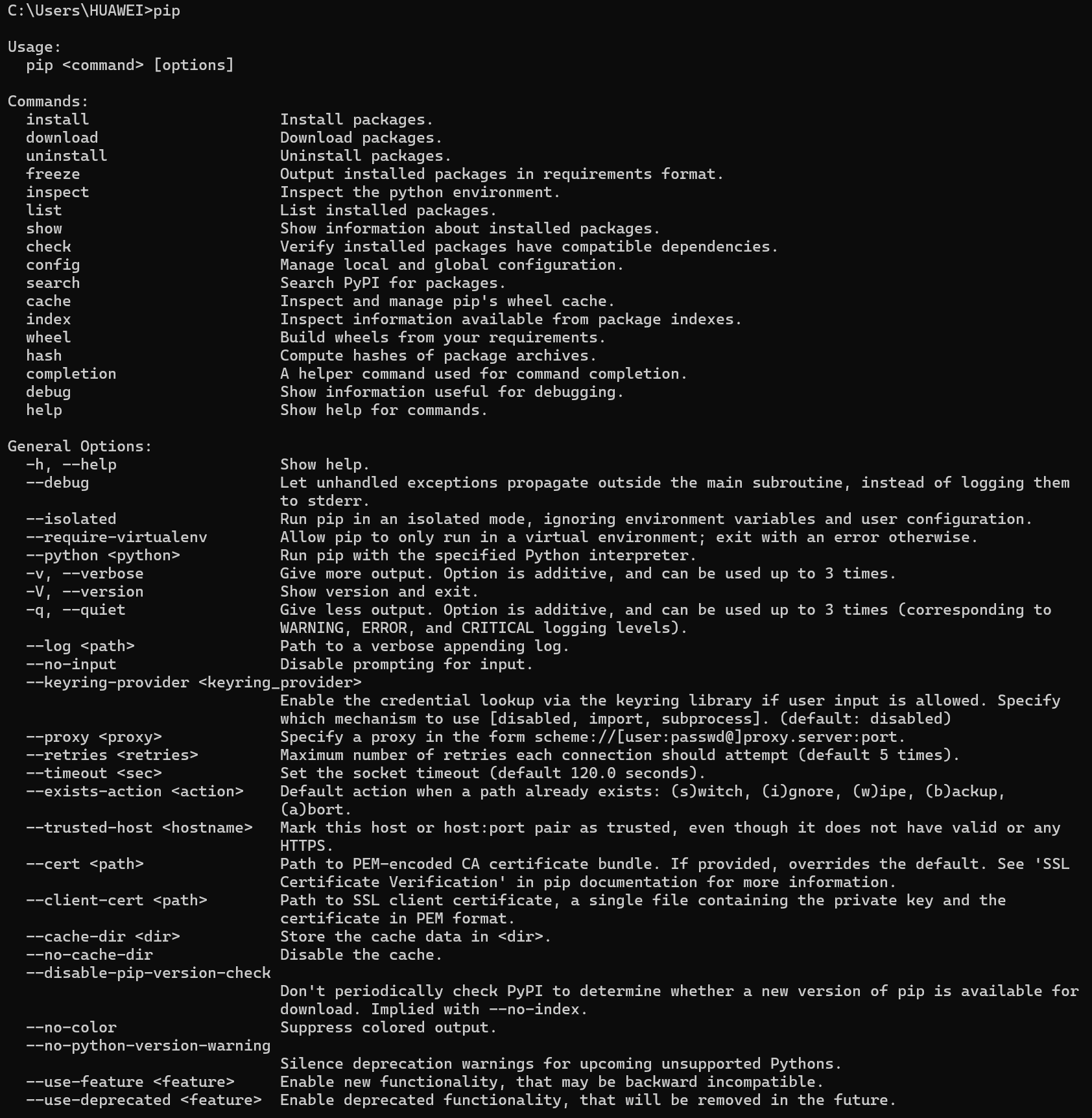 C:\Users\HUAWEI>pip

Usage:
  pip <command> [options]

Commands:
  install                     Install packages.
  download                    Download packages.
  uninstall                   Uninstall packages.
  freeze                      Output installed packages in requirements format.
  inspect                     Inspect the python environment.
  list                        List installed packages.
  show                        Show information about installed packages.
  check                       Verify installed packages have compatible dependencies.
  config                      Manage local and global configuration.
  search                      Search PyPI for packages.
  cache                       Inspect and manage pip's wheel cache.
  index                       Inspect information available from package indexes.
  wheel                       Build wheels from your requirements.
  hash                        Compute hashes of package archives.
  completion                  A helper command used for command completion.
  debug                       Show information useful for debugging.
  help                        Show help for commands.

General Options:
  -h, --help                  Show help.
  --debug                     Let unhandled exceptions propagate outside the main subroutine, instead of logging them to stderr.
  --isolated                  Run pip in an isolated mode, ignoring environment variables and user configuration.
  --require-virtualenv        Allow pip to only run in a virtual environment; exit with an error otherwise.
  --python <python>           Run pip with the specified Python interpreter.
  -v, --verbose               Give more output. Option is additive, and can be used up to 3 times.
  -V, --version               Show version and exit.
  -q, --quiet                 Give less output. Option is additive, and can be used up to 3 times (corresponding to WARNING, ERROR, and CRITICAL logging levels).
  --log <path>                Path to a verbose appending log.
  --no-input                  Disable prompting for input.
  --keyring-provider <keyring_provider>
                              Enable the credential lookup via the keyring library if user input is allowed. Specify which mechanism to use [disabled, import, subprocess]. (default: disabled)
  --proxy <proxy>             Specify a proxy in the form scheme://[user:passwd@]proxy.server:port.
  --retries <retries>         Maximum number of retries each connection should attempt (default 5 times).
  --timeout <sec>             Set the socket timeout (default 120.0 seconds).
  --exists-action <action>    Default action when a path already exists: (s)witch, (i)gnore, (w)ipe, (b)ackup, (a)bort.
  --trusted-host <hostname>   Mark this host or host:port pair as trusted, even though it does not have valid or any HTTPS.
  --cert <path>               Path to PEM-encoded CA certificate bundle. If provided, overrides the default. See 'SSL Certificate Verification' in pip documentation for more information.
  --client-cert <path>        Path to SSL client certificate, a single file containing the private key and the certificate in PEM format.
  --cache-dir <dir>           Store the cache data in <dir>.
  --no-cache-dir              Disable the cache.
  --disable-pip-version-check
                              Don't periodically check PyPI to determine whether a new version of pip is available for download. Implied with --no-index.
  --no-color                  Suppress colored output.
  --no-python-version-warning
                              Silence deprecation warnings for upcoming unsupported Pythons.
  --use-feature <feature>     Enable new functionality, that may be backward incompatible.
  --use-deprecated <feature>  Enable deprecated functionality, that will be removed in the future.